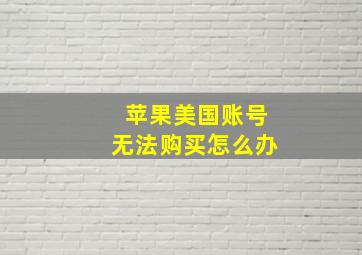 苹果美国账号
无法购买怎么办